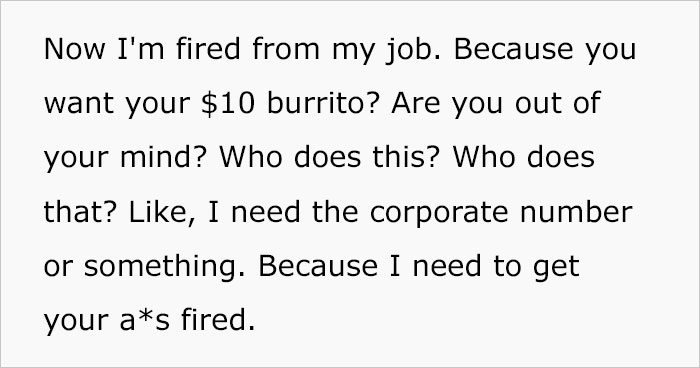 Now I'm fired from my job. Because you want your \$10 burrito? Are you out of your mind? Who does this? Who does that? Like, I need the corporate number or something. Because I need to get your a*s fired.